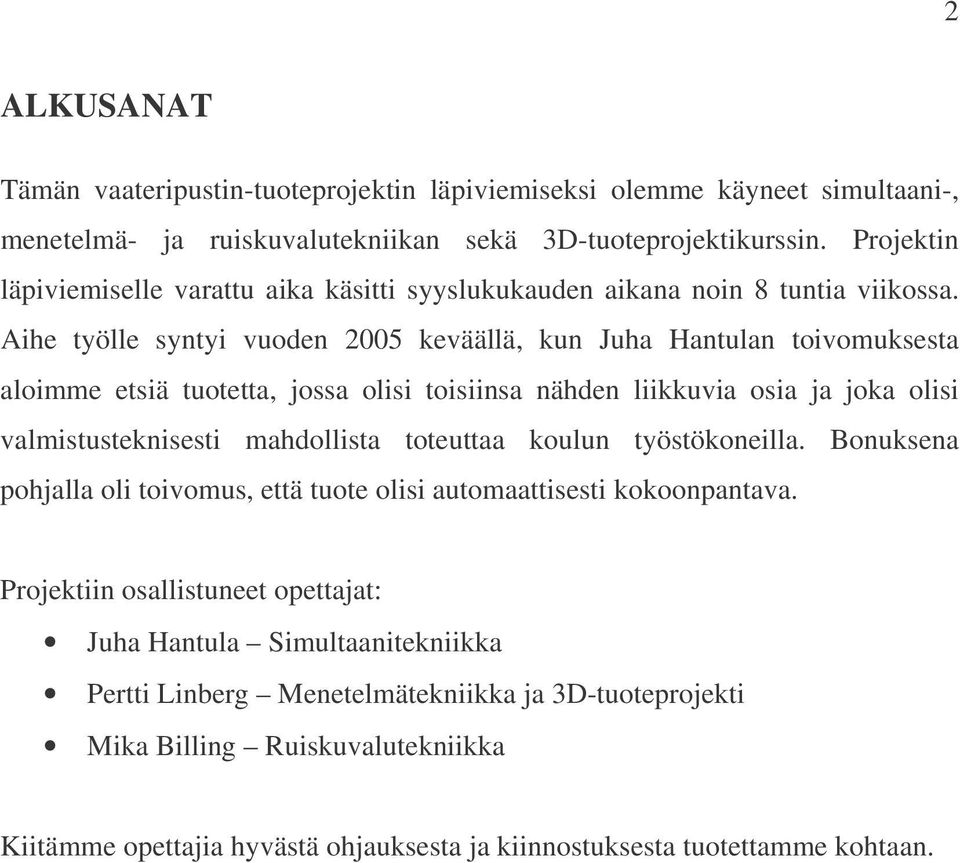 2

ALKUSANAT

Tämän vaateripustin-tuoteprojektin läpiviemiseksi olemme käyneet simultaani-, menetelmä- ja ruiskuvalutekniikan sekä 3D-tuoteprojektikurssin. Projektin läpiviemiselle varattu aika käsitti syyslukukauden aikana noin 8 tuntia viikossa. Aihe työlle syntyi vuoden 2005 keväällä, kun Juha Hantulan toivomuksesta aloimme etsiä tuotetta, jossa olisi toisiinsa nähden liikkuvia osia ja joka olisi valmistusteknisesti mahdollista toteuttaa koulun työstökoneilla. Bonuksena pohjalla oli toivomus, että tuote olisi automaattisesti kokoonpantava.

Projektiin osallistuneet opettajat:
• Juha Hantula – Simultaanitekniikka
• Pertti Linberg – Menetelmätekniikka ja 3D-tuoteprojekti
• Mika Billing – Ruiskuvalutekniikka

Kiitämme opettajia hyvästä ohjauksesta ja kiinnostuksesta tuotettamme kohtaan.